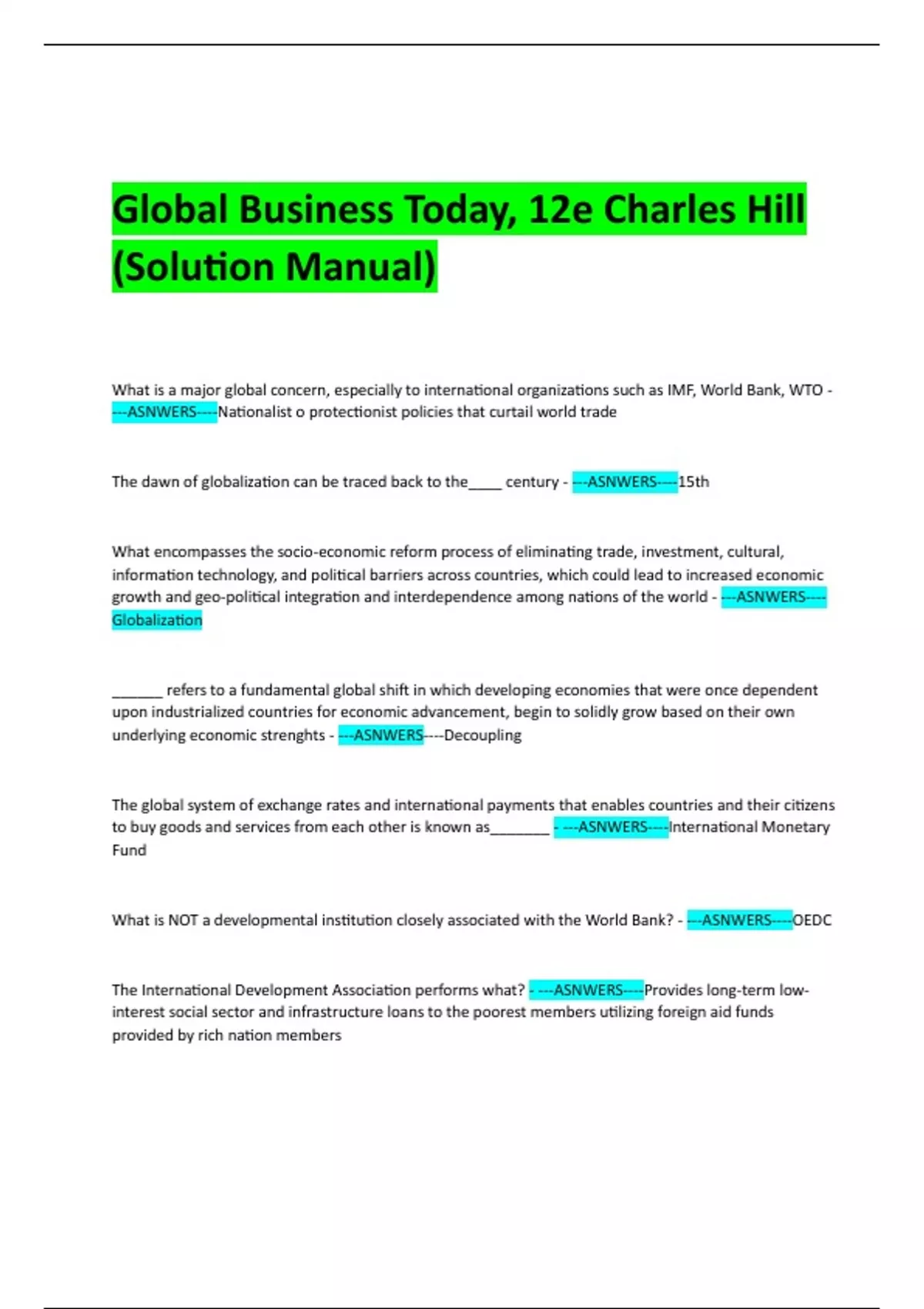 Global Business Today, 12e Charles Hill (Solution Manual)

What is a major global concern, especially to international organizations such as IMF, World Bank, WTO - ---ASNWERS----Nationalist o protectionist policies that curtail world trade

The dawn of globalization can be traced back to the____ century - ---ASNWERS----15th

What encompasses the socio-economic reform process of eliminating trade, investment, cultural, information technology, and political barriers across countries, which could lead to increased economic growth and geo-political integration and interdependence among nations of the world - ---ASNWERS----Globalization

______ refers to a fundamental global shift in which developing economies that were once dependent upon industrialized countries for economic advancement, begin to solidly grow based on their own underlying economic strenghts - ---ASNWERS----Decoupling

The global system of exchange rates and international payments that enables countries and their citizens to buy goods and services from each other is known as_______ - ---ASNWERS----International Monetary Fund

What is NOT a developmental institution closely associated with the World Bank? - ---ASNWERS----OEDC

The International Development Association performs what? - ---ASNWERS----Provides long-term low-interest social sector and infrastructure loans to the poorest members utilizing foreign aid funds provided by rich nation members